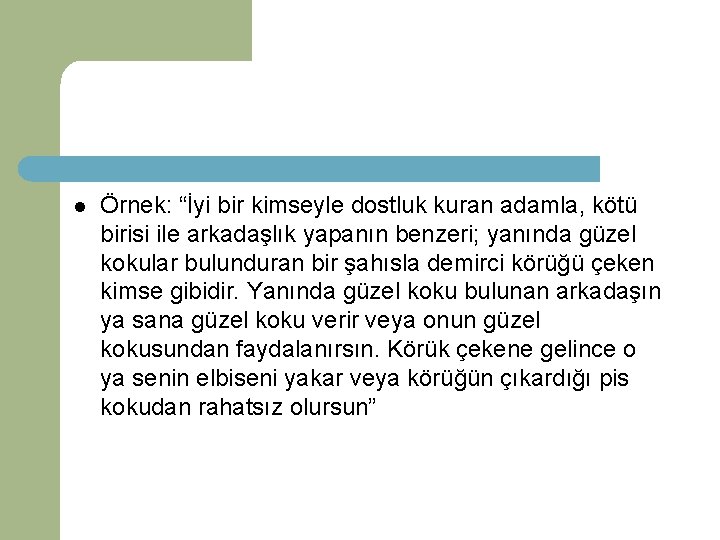 Örnek: “İyi bir kimseyle dostluk kuran adamla, kötü birisi ile arkadaşlık yapanın benzeri; yanında güzel kokular bulunduran bir şahısla demirci körüğü çeken kimse gibidir. Yanında güzel koku bulunan arkadaşın ya sana güzel koku verir veya onun güzel kokusundan faydalanırsın. Körük çekene gelince o ya senin elbiseni yakar veya körüğün çıkardığı pis kokudan rahatsız olursun”